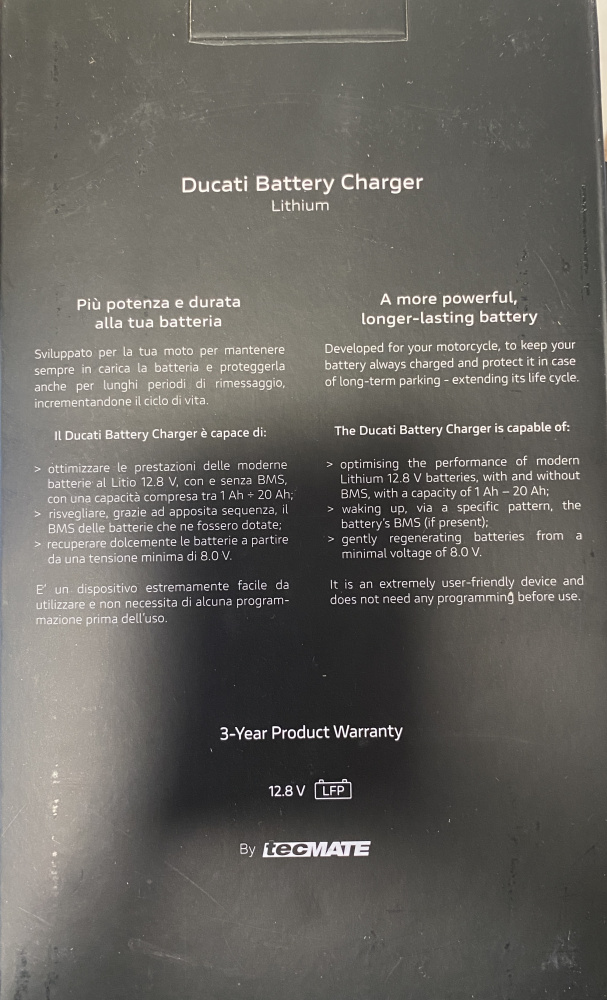 Ducati Battery Charger
Lithium

Più potenza e durata
alla tua batteria

Sviluppato per la tua moto per mantenere sempre in carica la batteria e proteggerla anche per lunghi periodi di rimessaggio, incrementandone il ciclo di vita.

Il Ducati Battery Charger è capace di:

> ottimizzare le prestazioni delle moderne batterie al Litio 12.8 V, con e senza BMS, con una capacità compresa tra 1 Ah ÷ 20 Ah;
> risvegliare, grazie ad apposita sequenza, il BMS delle batterie che ne fossero dotate;
> recuperare dolcemente le batterie a partire da una tensione minima di 8.0 V.

E' un dispositivo estremamente facile da utilizzare e non necessita di alcuna programmazione prima dell'uso.

A more powerful,
longer-lasting battery

Developed for your motorcycle, to keep your battery always charged and protect it in case of long-term parking - extending its life cycle.

The Ducati Battery Charger is capable of:

> optimising the performance of modern Lithium 12.8 V batteries, with and without BMS, with a capacity of 1 Ah – 20 Ah;
> waking up, via a specific pattern, the battery's BMS (if present);
> gently regenerating batteries from a minimal voltage of 8.0 V.

It is an extremely user-friendly device and does not need any programming before use.

3-Year Product Warranty

12.8 V LFP

By tecMATE